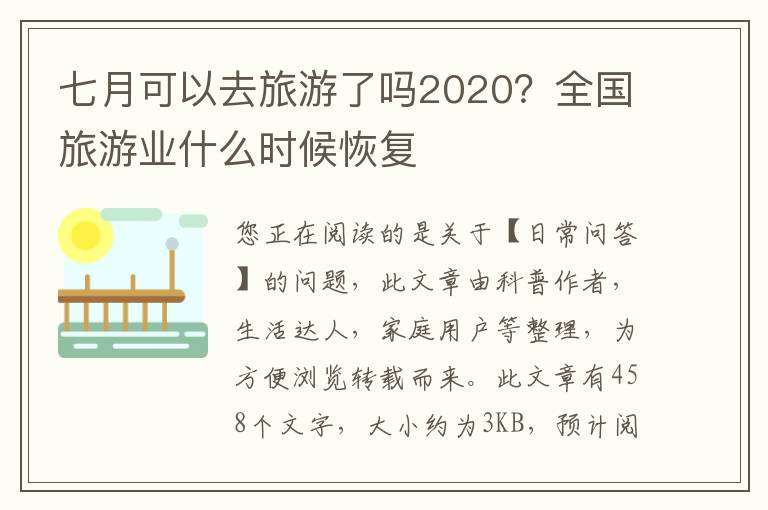 七月可以去旅游了吗2020？全国旅游业什么时候恢复

您正在阅读的是关于【日常问答】的问题，此文章由科普作者，生活达人，家庭用户等整理，为方便浏览转载而来。此文章有458个文字，大小约为3KB，预计阅